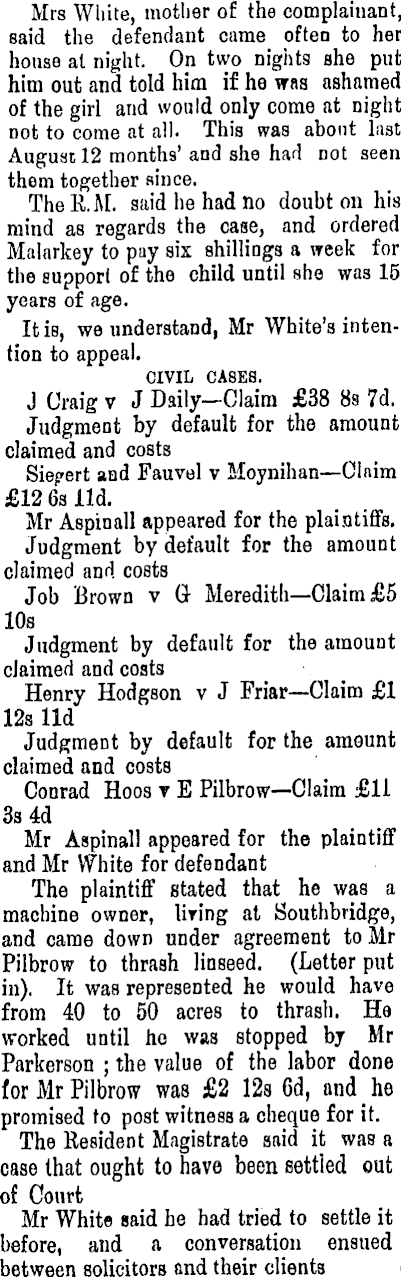 Mrs White, mother of the complainant, said the defendant came often to her house at night. On two nights she put him out and told him if he was ashamed of the girl and would only come at night not to come at all. This was about last August 12 months' and she had not seen them together since.

The R.M. said he had no doubt on his mind as regards the case, and ordered Malarkey to pay six shillings a week for the support of the child until she was 15 years of age.

It is, we understand, Mr White's intention to appeal.

CIVIL CASES.

J Craig v J Daily—Claim £38 8s 7d.

Judgment by default for the amount claimed and costs

Siegert and Fauvel v Moynihan—Claim £12 6s 11d.

Mr Aspinall appeared for the plaintiffs.

Judgment by default for the amount claimed and costs

Job Brown v G Meredith—Claim £5 10s

Judgment by default for the amount claimed and costs

Henry Hodgson v J Friar—Claim £1 12s 11d

Judgment by default for the amount claimed and costs

Conrad Hoos v E Pilbrow—Claim £11 3s 4d

Mr Aspinall appeared for the plaintiff and Mr White for defendant

The plaintiff stated that he was a machine owner, living at Southbridge, and came down under agreement to Mr Pilbrow to thrash linseed. (Letter put in). It was represented he would have from 40 to 50 acres to thrash. He worked until he was stopped by Mr Parkerson ; the value of the labor done for Mr Pilbrow was £2 12s 6d, and he promised to post witness a cheque for it.

The Resident Magistrate said it was a case that ought to have been settled out of Court

Mr White said he had tried to settle it before, and a conversation ensued between solicitors and their clients